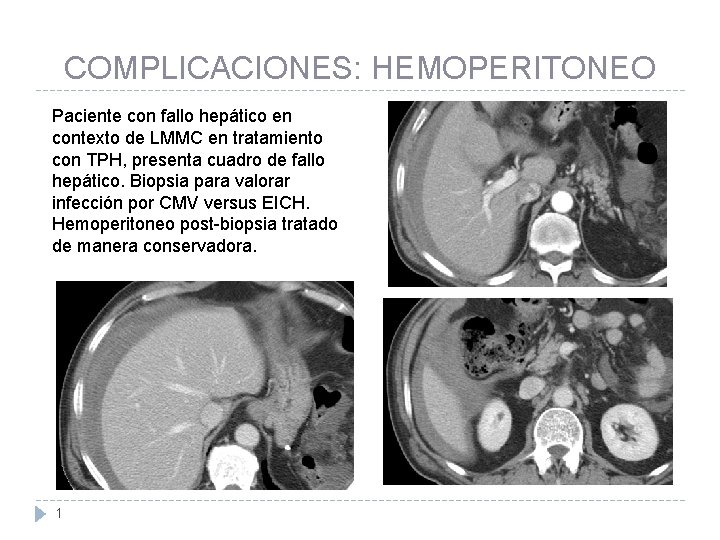 COMPLICACIONES: HEMOPERITONEO

Paciente con fallo hepático en contexto de LMMC en tratamiento con TPH, presenta cuadro de fallo hepático. Biopsia para valorar infección por CMV versus EICH. Hemoperitoneo post-biopsia tratado de manera conservadora.

1